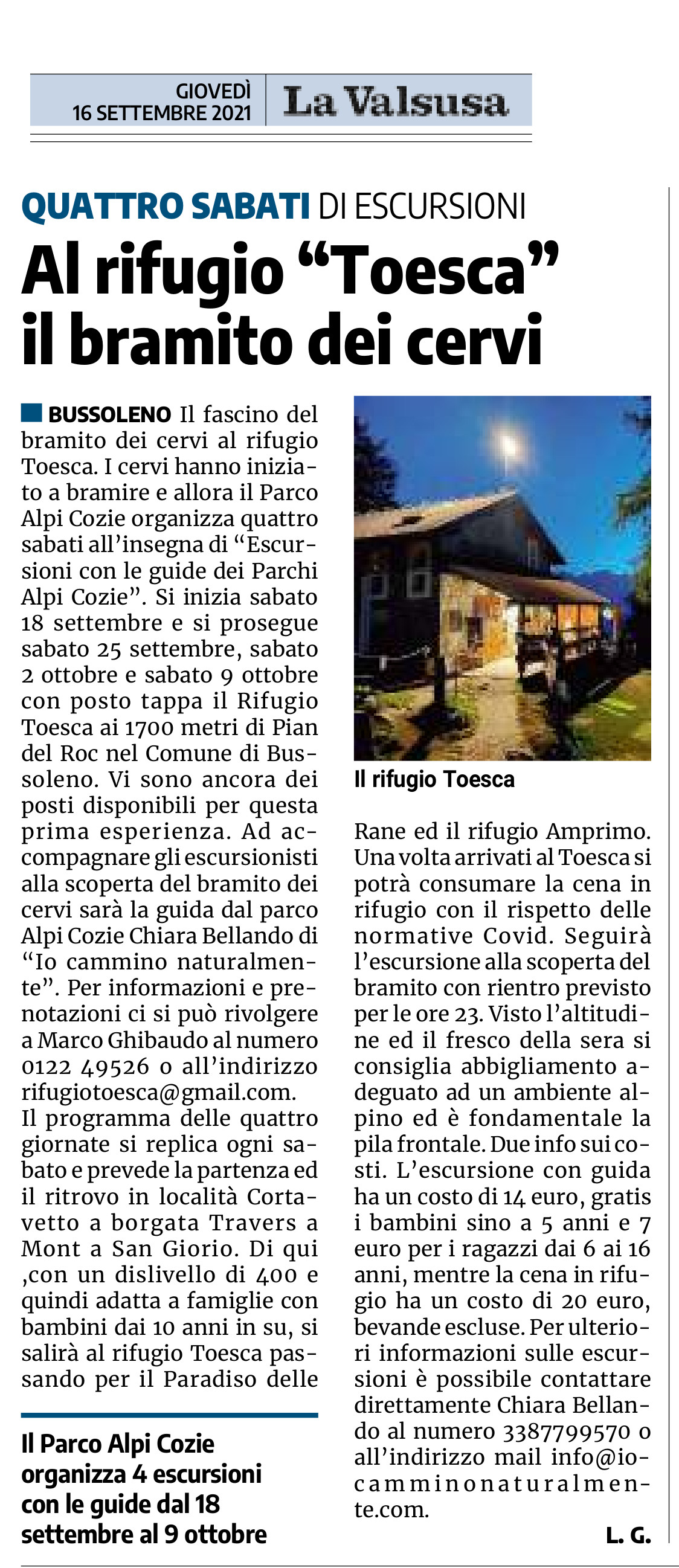 GIOVEDÌ 16 SETTEMBRE 2021 La Valsusa

QUATTRO SABATI DI ESCURSIONI

Al rifugio “Toesca” il bramito dei cervi

BUSSOLENO Il fascino del bramito dei cervi al rifugio Toesca. I cervi hanno iniziato a bramire e allora il Parco Alpi Cozie organizza quattro sabati all’insegna di “Escursioni con le guide dei Parchi Alpi Cozie”. Si inizia sabato 18 settembre e si prosegue sabato 25 settembre, sabato 2 ottobre e sabato 9 ottobre con posto tappa il Rifugio Toesca ai 1700 metri di Pian del Roc nel Comune di Bussoleno. Vi sono ancora dei posti disponibili per questa prima esperienza. Ad accompagnare gli escursionisti alla scoperta del bramito dei cervi sarà la guida dal parco Alpi Cozie Chiara Bellando di “Io cammino naturalmente”. Per informazioni e prenotazioni ci si può rivolgere a Marco Ghibaudo al numero 0122 49526 o all’indirizzo rifugiotoesca@gmail.com.
Il programma delle quattro giornate si replica ogni sabato e prevede la partenza ed il ritrovo in località Cortavetto a borgata Travers a Mont a San Giorio. Di qui ,con un dislivello di 400 e quindi adatta a famiglie con bambini dai 10 anni in su, si salirà al rifugio Toesca passando per il Paradiso delle

Il Parco Alpi Cozie organizza 4 escursioni con le guide dal 18 settembre al 9 ottobre

Il rifugio Toesca

Rane ed il rifugio Amprimo. Una volta arrivati al Toesca si potrà consumare la cena in rifugio con il rispetto delle normative Covid. Seguirà l’escursione alla scoperta del bramito con rientro previsto per le ore 23. Visto l’altitudine ed il fresco della sera si consiglia abbigliamento adeguato ad un ambiente alpino ed è fondamentale la pila frontale. Due info sui costi. L’escursione con guida ha un costo di 14 euro, gratis i bambini sino a 5 anni e 7 euro per i ragazzi dai 6 ai 16 anni, mentre la cena in rifugio ha un costo di 20 euro, bevande escluse. Per ulteriori informazioni sulle escursioni è possibile contattare direttamente Chiara Bellando al numero 3387799570 o all’indirizzo mail info@iocamminonaturalmente.com.

L. G.